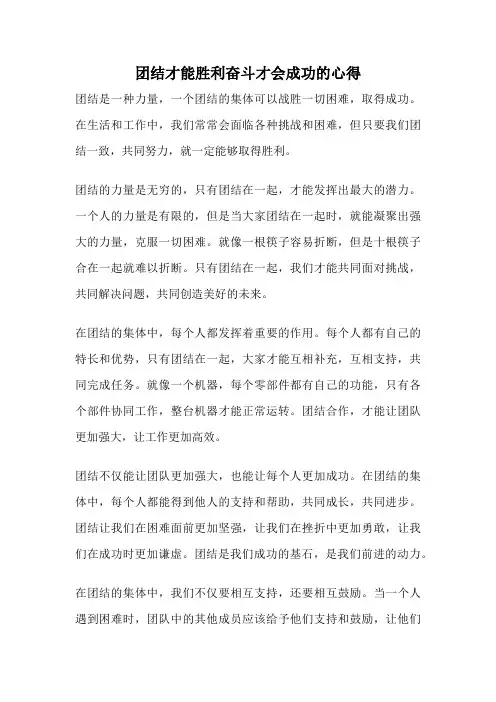 团结才能胜利奋斗才会成功的心得

团结是一种力量，一个团结的集体可以战胜一切困难，取得成功。在生活和工作中，我们常常会面临各种挑战和困难，但只要我们团结一致，共同努力，就一定能够取得胜利。

团结的力量是无穷的，只有团结在一起，才能发挥出最大的潜力。一个人的力量是有限的，但是当大家团结在一起时，就能凝聚出强大的力量，克服一切困难。就像一根筷子容易折断，但是十根筷子合在一起就难以折断。只有团结在一起，我们才能共同面对挑战，共同解决问题，共同创造美好的未来。

在团结的集体中，每个人都发挥着重要的作用。每个人都有自己的特长和优势，只有团结在一起，大家才能互相补充，互相支持，共同完成任务。就像一个机器，每个零部件都有自己的功能，只有各个部件协同工作，整台机器才能正常运转。团结合作，才能让团队更加强大，让工作更加高效。

团结不仅能让团队更加强大，也能让每个人更加成功。在团结的集体中，每个人都能得到他人的支持和帮助，共同成长，共同进步。团结让我们在困难面前更加坚强，让我们在挫折中更加勇敢，让我们在成功时更加谦虚。团结是我们成功的基石，是我们前进的动力。

在团结的集体中，我们不仅要相互支持，还要相互鼓励。当一个人遇到困难时，团队中的其他成员应该给予他们支持和鼓励，让他们